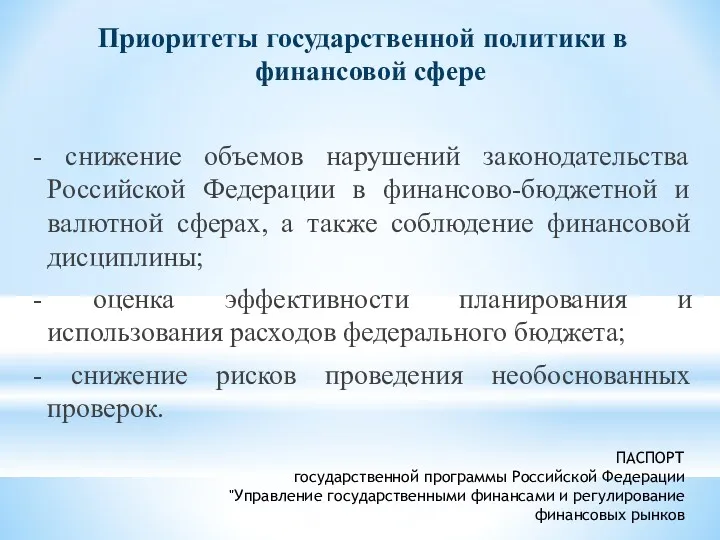 Приоритеты государственной политики в финансовой сфере

- снижение объемов нарушений законодательства Российской Федерации в финансово-бюджетной и валютной сферах, а также соблюдение финансовой дисциплины;

- оценка эффективности планирования и использования расходов федерального бюджета;

- снижение рисков проведения необоснованных проверок.

ПАСПОРТ
государственной программы Российской Федерации
"Управление государственными финансами и регулирование финансовых рынков